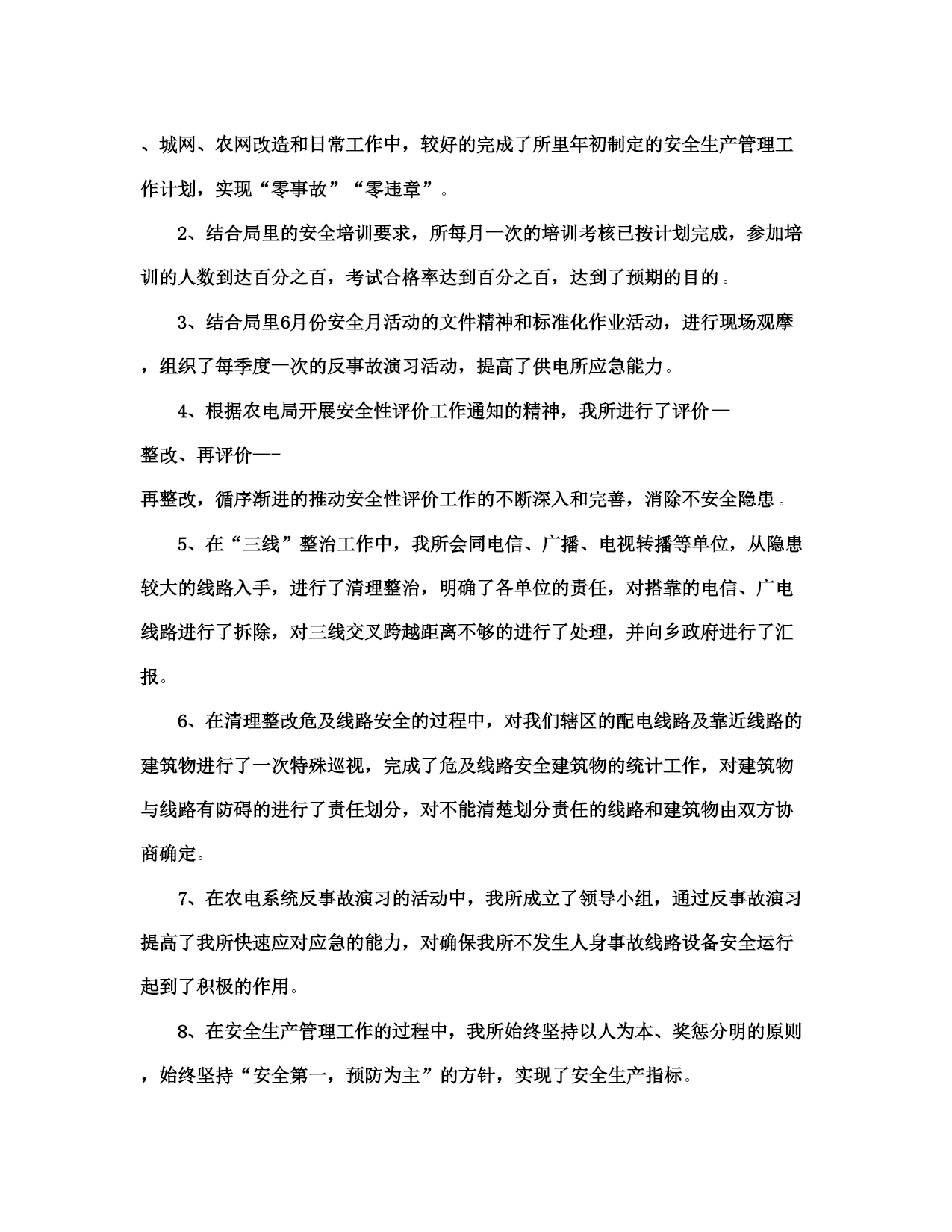 、城网、农网改造和日常工作中，较好的完成了所里年初制定的安全生产管理工作计划，实现“零事故”“零违章”。

2、结合局里的安全培训要求，所每月一次的培训考核已按计划完成，参加培训的人数到达百分之百，考试合格率达到百分之百，达到了预期的目的。

3、结合局里6月份安全月活动的文件精神和标准化作业活动，进行现场观摩，组织了每季度一次的反事故演习活动，提高了供电所应急能力。

4、根据农电局开展安全性评价工作通知的精神，我所进行了评价—整改、再评价—-再整改，循序渐进的推动安全性评价工作的不断深入和完善，消除不安全隐患。

5、在“三线”整治工作中，我所会同电信、广播、电视转播等单位，从隐患较大的线路入手，进行了清理整治，明确了各单位的责任，对搭靠的电信、广电线路进行了拆除，对三线交叉跨越距离不够的进行了处理，并向乡政府进行了汇报。

6、在清理整改危及线路安全的过程中，对我们辖区的配电线路及靠近线路的建筑物进行了一次特殊巡视，完成了危及线路安全建筑物的统计工作，对建筑物与线路有防碍的进行了责任划分，对不能清楚划分责任的线路和建筑物由双方协商确定。

7、在农电系统反事故演习的活动中，我所成立了领导小组，通过反事故演习提高了我所快速应对应急的能力，对确保我所不发生人身事故线路设备安全运行起到了积极的作用。

8、在安全生产管理工作的过程中，我所始终坚持以人为本、奖惩分明的原则，始终坚持“安全第一，预防为主”的方针，实现了安全生产指标。